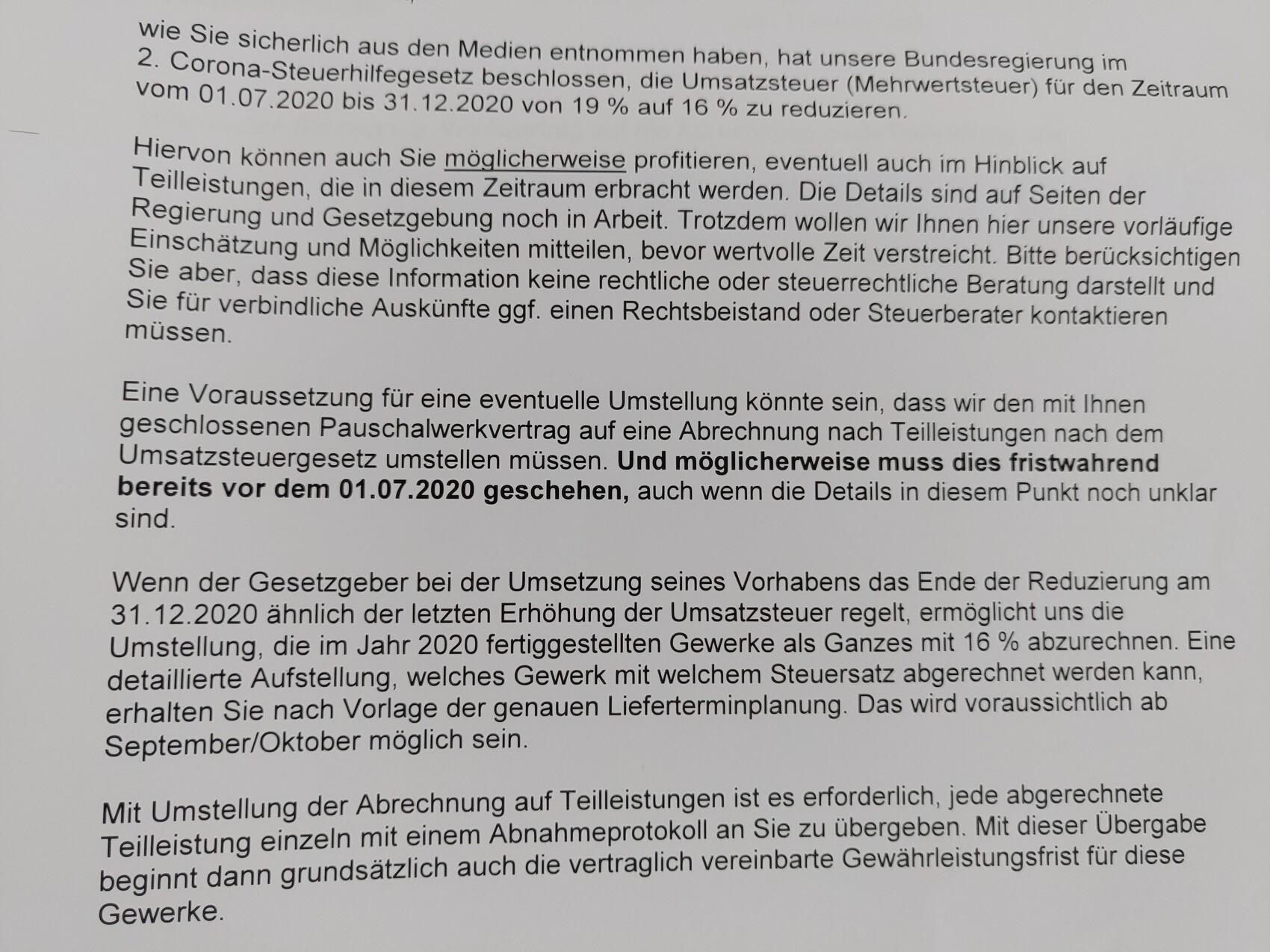 wie Sie sicherlich aus den Medien entnommen haben, hat unsere Bundesregierung im 2. Corona-Steuerhilfegesetz beschlossen, die Umsatzsteuer (Mehrwertsteuer) für den Zeitraum vom 01.07.2020 bis 31.12.2020 von 19 % auf 16 % zu reduzieren.

Hiervon können auch Sie möglicherweise profitieren, eventuell auch im Hinblick auf Teilleistungen, die in diesem Zeitraum erbracht werden. Die Details sind auf Seiten der Regierung und Gesetzgebung noch in Arbeit. Trotzdem wollen wir Ihnen hier unsere vorläufige Einschätzung und Möglichkeiten mitteilen, bevor wertvolle Zeit verstreicht. Bitte berücksichtigen Sie aber, dass diese Information keine rechtliche oder steuerrechtliche Beratung darstellt und Sie für verbindliche Auskünfte ggf. einen Rechtsbeistand oder Steuerberater kontaktieren müssen.

Eine Voraussetzung für eine eventuelle Umstellung könnte sein, dass wir den mit Ihnen geschlossenen Pauschalwerkvertrag auf eine Abrechnung nach Teilleistungen nach dem Umsatzsteuergesetz umstellen müssen. Und möglicherweise muss dies fristwahrend bereits vor dem 01.07.2020 geschehen, auch wenn die Details in diesem Punkt noch unklar sind.

Wenn der Gesetzgeber bei der Umsetzung seines Vorhabens das Ende der Reduzierung am 31.12.2020 ähnlich der letzten Erhöhung der Umsatzsteuer regelt, ermöglicht uns die Umstellung, die im Jahr 2020 fertiggestellten Gewerke als Ganzes mit 16 % abzurechnen. Eine detaillierte Aufstellung, welches Gewerk mit welchem Steuersatz abgerechnet werden kann, erhalten Sie nach Vorlage der genauen Lieferterminplanung. Das wird voraussichtlich ab September/Oktober möglich sein.

Mit Umstellung der Abrechnung auf Teilleistungen ist es erforderlich, jede abgerechnete Teilleistung einzeln mit einem Abnahmeprotokoll an Sie zu übergeben. Mit dieser Übergabe beginnt dann grundsätzlich auch die vertraglich vereinbarte Gewährleistungsfrist für diese Gewerke.